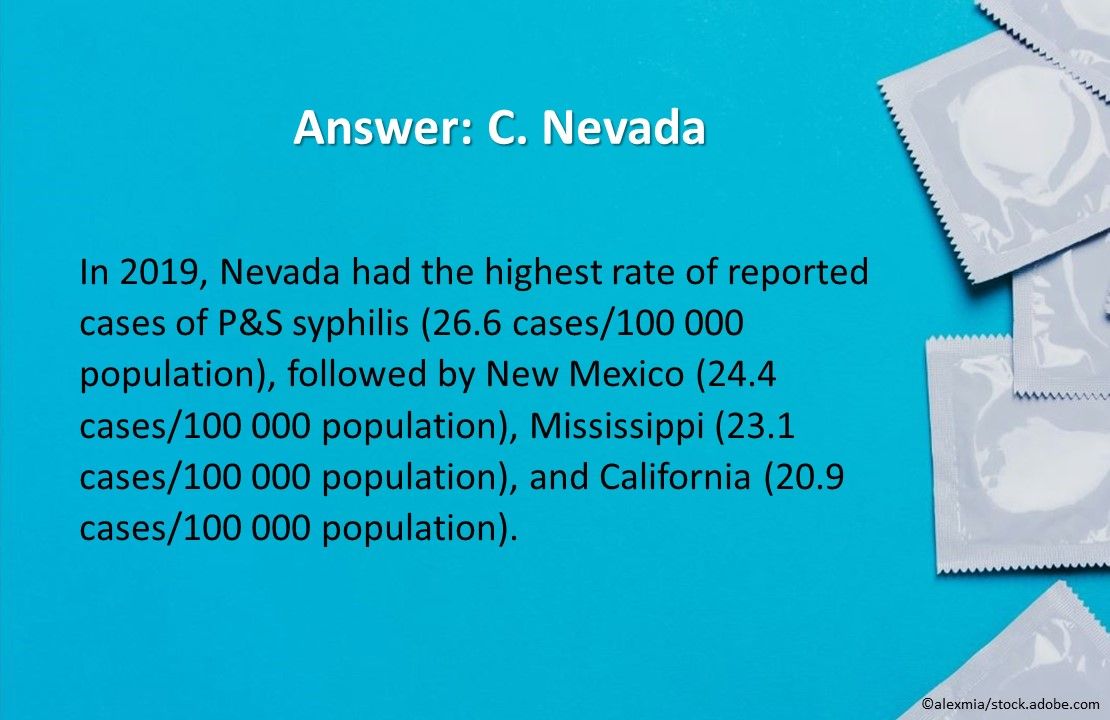 Answer: C. Nevada

In 2019, Nevada had the highest rate of reported cases of P&S syphilis (26.6 cases/100 000 population), followed by New Mexico (24.4 cases/100 000 population), Mississippi (23.1 cases/100 000 population), and California (20.9 cases/100 000 population).

©alexmia/stock.adobe.com